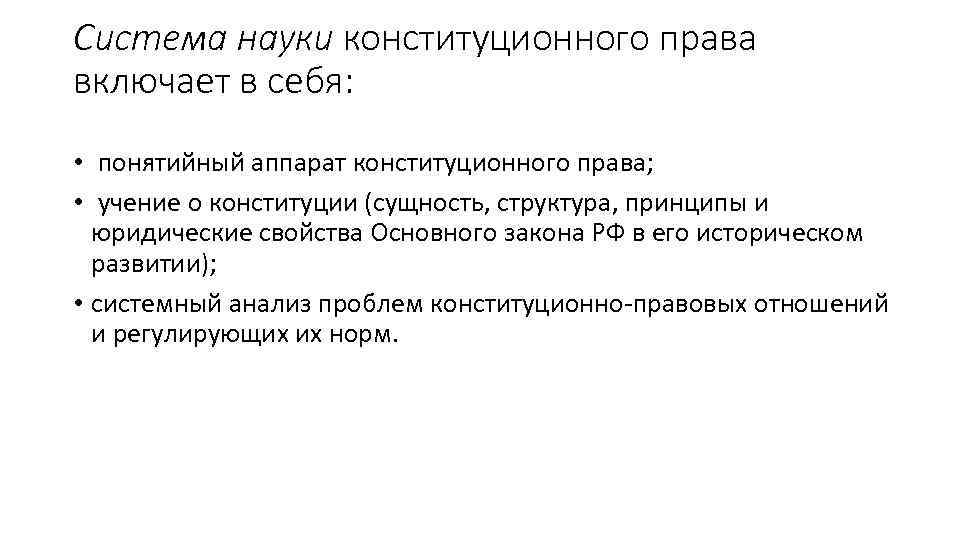 Система науки конституционного права включает в себя:

• понятийный аппарат конституционного права;
• учение о конституции (сущность, структура, принципы и юридические свойства Основного закона РФ в его историческом развитии);
• системный анализ проблем конституционно-правовых отношений и регулирующих их норм.